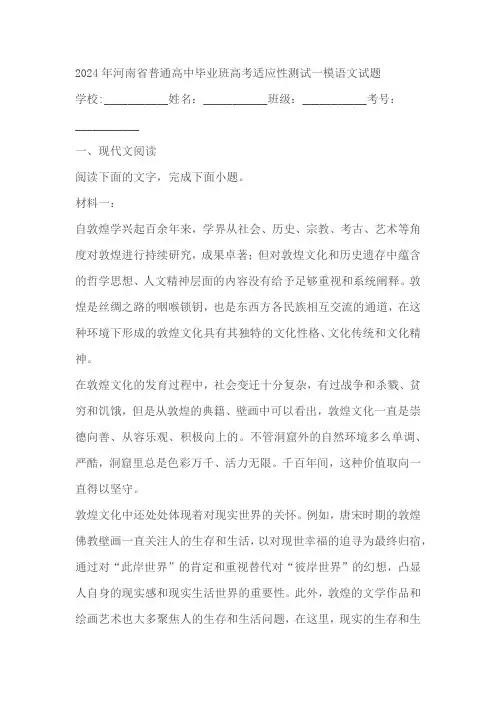 2024年河南省普通高中毕业班高考适应性测试一模语文试题

学校:___________姓名：___________班级：___________考号：___________

一、现代文阅读

阅读下面的文字，完成下面小题。

材料一：

自敦煌学兴起百余年来，学界从社会、历史、宗教、考古、艺术等角度对敦煌进行持续研究，成果卓著；但对敦煌文化和历史遗存中蕴含的哲学思想、人文精神层面的内容没有给予足够重视和系统阐释。敦煌是丝绸之路的咽喉锁钥，也是东西方各民族相互交流的通道，在这种环境下形成的敦煌文化具有其独特的文化性格、文化传统和文化精神。

在敦煌文化的发育过程中，社会变迁十分复杂，有过战争和杀戮、贫穷和饥饿，但是从敦煌的典籍、壁画中可以看出，敦煌文化一直是崇德向善、从容乐观、积极向上的。不管洞窟外的自然环境多么单调、严酷，洞窟里总是色彩万千、活力无限。千百年间，这种价值取向一直得以坚守。

敦煌文化中还处处体现着对现实世界的关怀。例如，唐宋时期的敦煌佛教壁画一直关注人的生存和生活，以对现世幸福的追寻为最终归宿，通过对“此岸世界”的肯定和重视替代对“彼岸世界”的幻想，凸显人自身的现实感和现实生活世界的重要性。此外，敦煌的文学作品和绘画艺术也大多聚焦人的生存和生活问题，在这里，现实的生存和生